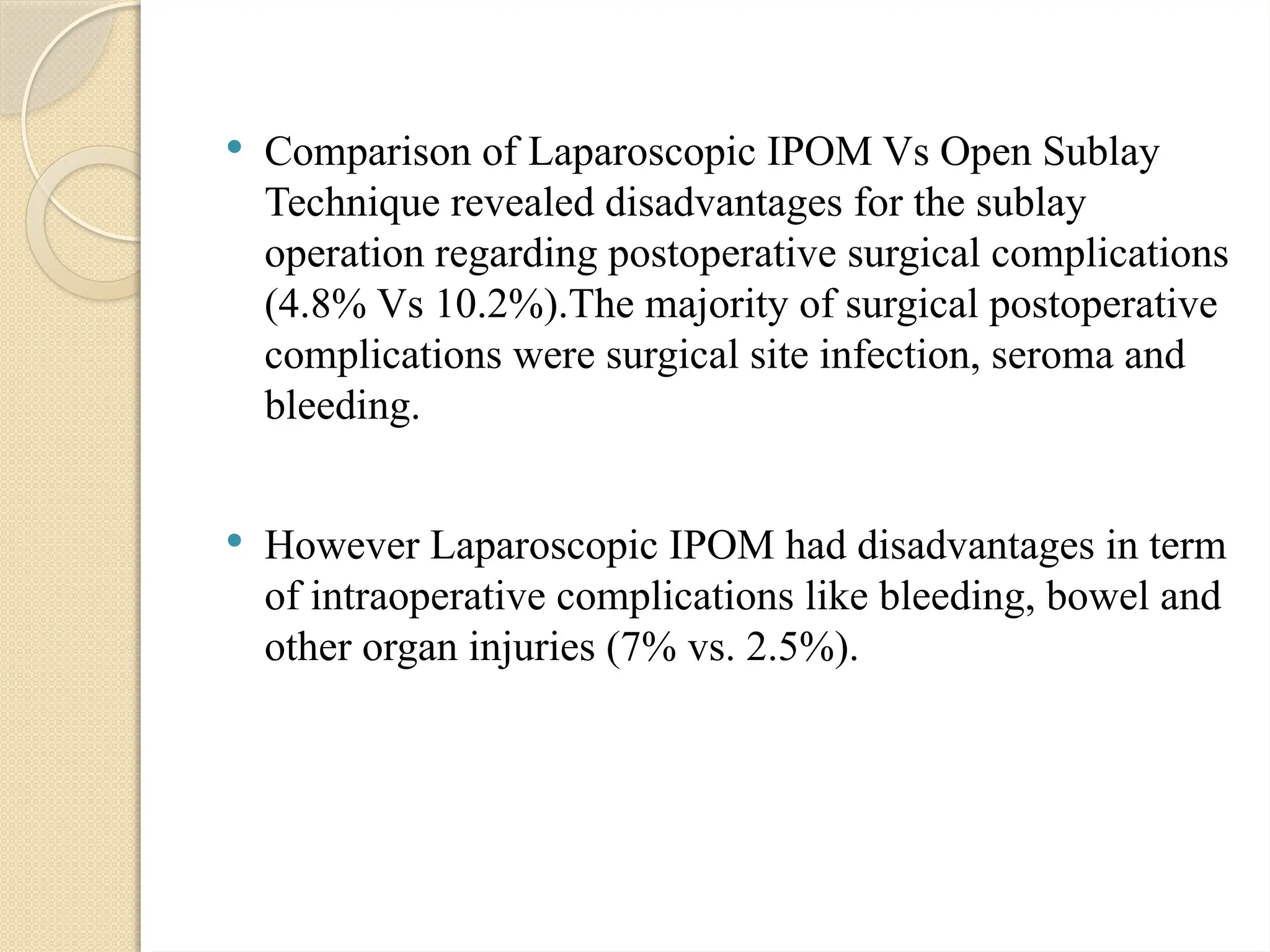 • Comparison of Laparoscopic IPOM Vs Open Sublay Technique revealed disadvantages for the sublay operation regarding postoperative surgical complications (4.8% Vs 10.2%).The majority of surgical postoperative complications were surgical site infection, seroma and bleeding.

• However Laparoscopic IPOM had disadvantages in term of intraoperative complications like bleeding, bowel and other organ injuries (7% vs. 2.5%).